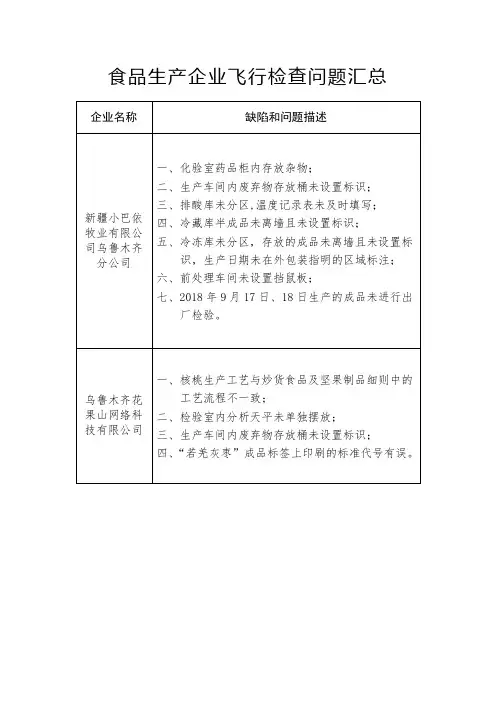 食品生产企业飞行检查问题汇总

| 企业名称 | 缺陷和问题描述 |
|---|---|
| 新疆小巴依牧业有限公司乌鲁木齐分公司 | 一、化验室药品柜内存放杂物；<br>二、生产车间内废弃物存放桶未设置标识；<br>三、排酸库未分区，温度记录表未及时填写；<br>四、冷藏库半成品未离墙且未设置标识；<br>五、冷冻库未分区，存放的成品未离墙且未设置标识，生产日期未在外包装指明的区域标注；<br>六、前处理车间未设置挡鼠板；<br>七、2018 年 9 月 17 日、18 日生产的成品未进行出厂检验。 |
| 乌鲁木齐花果山网络科技有限公司 | 一、核桃生产工艺与炒货食品及坚果制品细则中的工艺流程不一致；<br>二、检验室内分析天平未单独摆放；<br>三、生产车间内废弃物存放桶未设置标识；<br>四、“若羌灰枣”成品标签上印刷的标准代号有误。 |